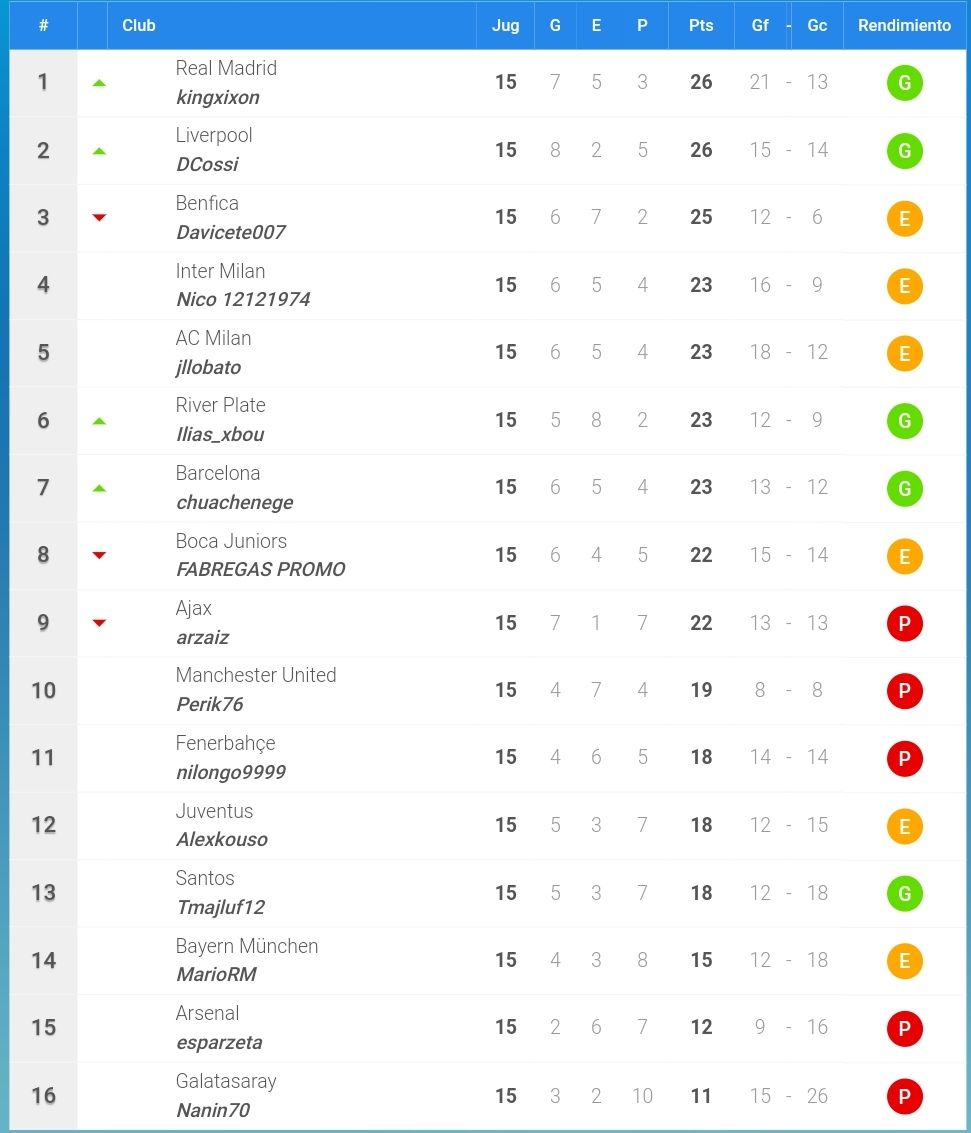 | # | Club | Jug | G | E | P | Pts | Gf - Gc | Rendimiento |
|---|---|---|---|---|---|---|---|---|
| 1 | Real Madrid kingxixon | 15 | 7 | 5 | 3 | 26 | 21 - 13 | G |
| 2 | Liverpool DCossi | 15 | 8 | 2 | 5 | 26 | 15 - 14 | G |
| 3 | Benfica Davicete007 | 15 | 6 | 7 | 2 | 25 | 12 - 6 | E |
| 4 | Inter Milan Nico 12121974 | 15 | 6 | 5 | 4 | 23 | 16 - 9 | E |
| 5 | AC Milan jllobato | 15 | 6 | 5 | 4 | 23 | 18 - 12 | E |
| 6 | River Plate Ilias_xbou | 15 | 5 | 8 | 2 | 23 | 12 - 9 | G |
| 7 | Barcelona chuachenege | 15 | 6 | 5 | 4 | 23 | 13 - 12 | G |
| 8 | Boca Juniors FABREGAS PROMO | 15 | 6 | 4 | 5 | 22 | 15 - 14 | E |
| 9 | Ajax arzaiz | 15 | 7 | 1 | 7 | 22 | 13 - 13 | P |
| 10 | Manchester United Perik76 | 15 | 4 | 7 | 4 | 19 | 8 - 8 | P |
| 11 | Fenerbahçe nilongo9999 | 15 | 4 | 6 | 5 | 18 | 14 - 14 | P |
| 12 | Juventus Alexkouso | 15 | 5 | 3 | 7 | 18 | 12 - 15 | E |
| 13 | Santos Tmajluf12 | 15 | 5 | 3 | 7 | 18 | 12 - 18 | G |
| 14 | Bayern München MarioRM | 15 | 4 | 3 | 8 | 15 | 12 - 18 | E |
| 15 | Arsenal esparzeta | 15 | 2 | 6 | 7 | 12 | 9 - 16 | P |
| 16 | Galatasaray Nanin70 | 15 | 3 | 2 | 10 | 11 | 15 - 26 | P |